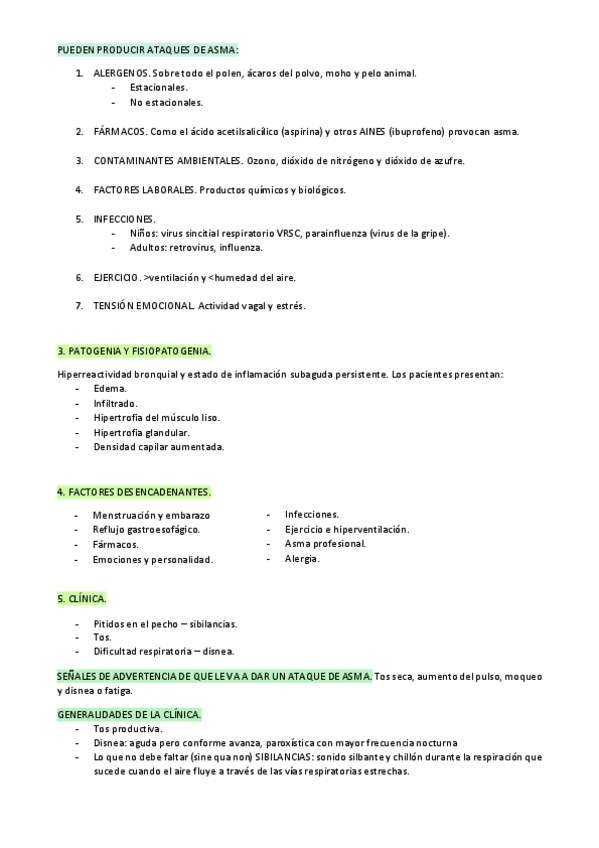 PUEDEN PRODUCIR ATAQUES DE ASMA:

1. ALERGENOS. Sobre todo el polen, ácaros del polvo, moho y pelo animal.
- Estacionales.
- No estacionales.

2. FÁRMACOS. Como el ácido acetilsalicílico (aspirina) y otros AINES (ibuprofeno) provocan asma.

3. CONTAMINANTES AMBIENTALES. Ozono, dióxido de nitrógeno y dióxido de azufre.

4. FACTORES LABORALES. Productos químicos y biológicos.

5. INFECCIONES.
- Niños: virus sincitial respiratorio VRSC, parainfluenza (virus de la gripe).
- Adultos: retrovirus, influenza.

6. EJERCICIO. >ventilación y <humedad del aire.

7. TENSIÓN EMOCIONAL. Actividad vagal y estrés.

3. PATOGENIA Y FISIOPATOGENIA.

Hiperreactividad bronquial y estado de inflamación subaguda persistente. Los pacientes presentan:
- Edema.
- Infiltrado.
- Hipertrofia del músculo liso.
- Hipertrofia glandular.
- Densidad capilar aumentada.

4. FACTORES DESENCADENANTES.

- Menstruación y embarazo
- Reflujo gastroesofágico.
- Fármacos.
- Emociones y personalidad.

- Infecciones.
- Ejercicio e hiperventilación.
- Asma profesional.
- Alergia.

5. CLÍNICA.

- Pitidos en el pecho – sibilancias.
- Tos.
- Dificultad respiratoria – disnea.

SEÑALES DE ADVERTENCIA DE QUE LE VA A DAR UN ATAQUE DE ASMA. Tos seca, aumento del pulso, moqueo y disnea o fatiga.

GENERALIDADES DE LA CLÍNICA.
- Tos productiva.
- Disnea: aguda pero conforme avanza, paroxística con mayor frecuencia nocturna
- Lo que no debe faltar (sine qua non) SIBILANCIAS: sonido silbante y chillón durante la respiración que sucede cuando el aire fluye a través de las vías respiratorias estrechas.